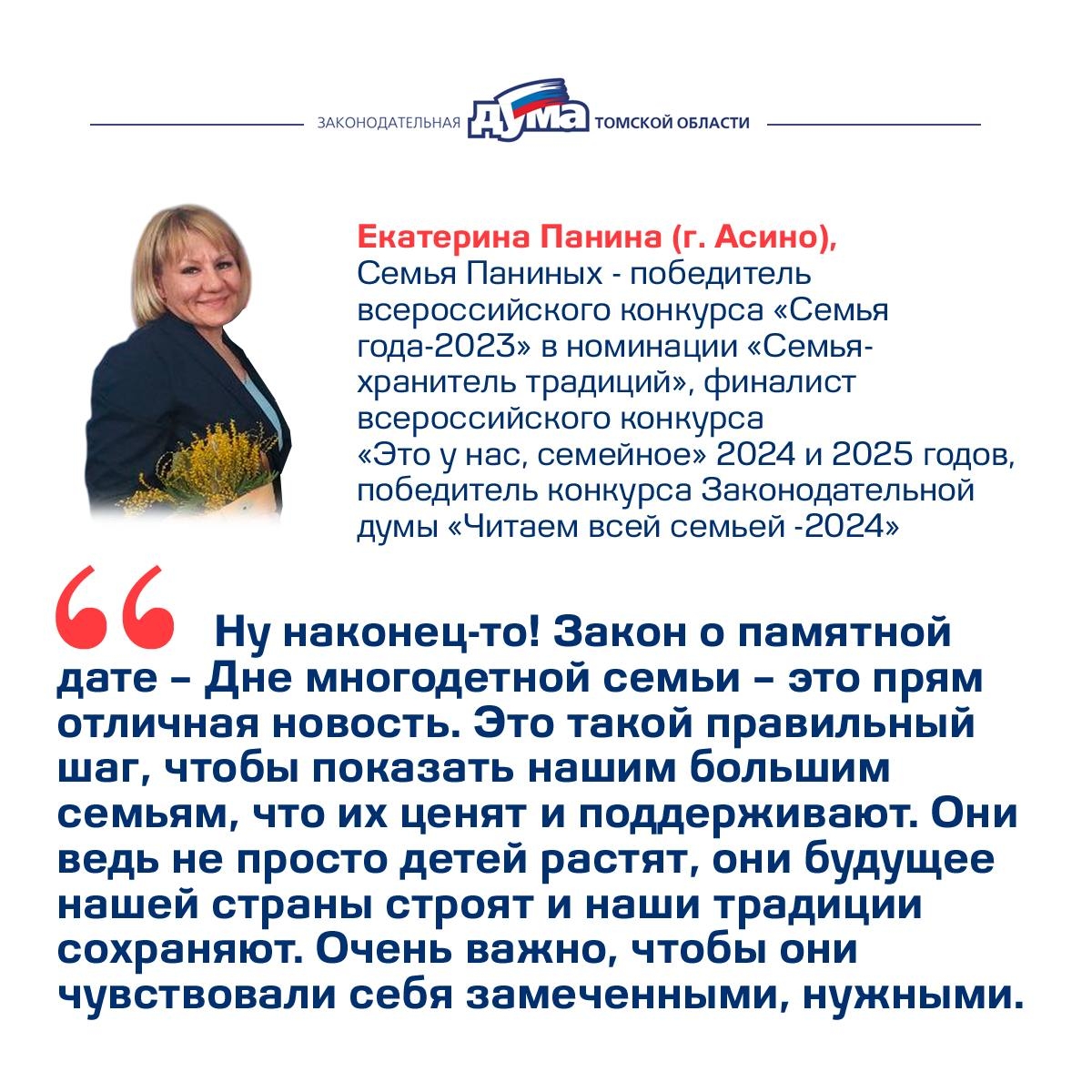 ЗАКОНОДАТЕЛЬНАЯ ДУМА ТОМСКОЙ ОБЛАСТИ

Екатерина Панина (г. Асино),
Семья Паниных - победитель всероссийского конкурса «Семья года-2023» в номинации «Семья-хранитель традиций», финалист всероссийского конкурса «Это у нас, семейное» 2024 и 2025 годов, победитель конкурса Законодательной думы «Читаем всей семьей -2024»

Ну наконец-то! Закон о памятной дате – Дне многодетной семьи – это прям отличная новость. Это такой правильный шаг, чтобы показать нашим большим семьям, что их ценят и поддерживают. Они ведь не просто детей растят, они будущее нашей страны строят и наши традиции сохраняют. Очень важно, чтобы они чувствовали себя замеченными, нужными.